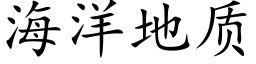 海洋地质